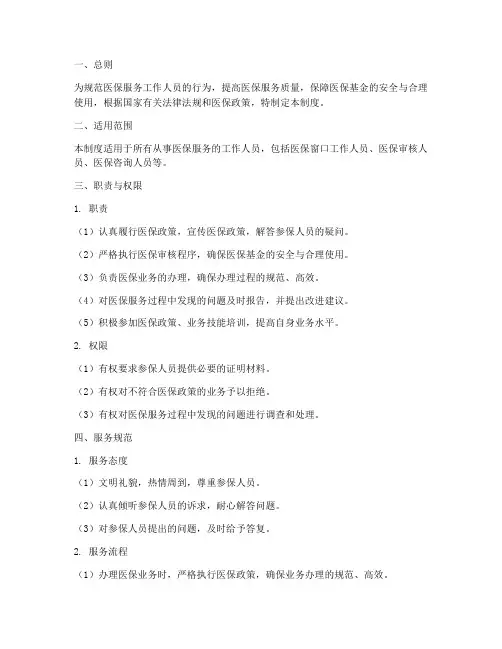 一、总则

为规范医保服务工作人员的行为，提高医保服务质量，保障医保基金的安全与合理使用，根据国家有关法律法规和医保政策，特制定本制度。

二、适用范围

本制度适用于所有从事医保服务的工作人员，包括医保窗口工作人员、医保审核人员、医保咨询人员等。

三、职责与权限

1. 职责

（1）认真履行医保政策，宣传医保政策，解答参保人员的疑问。

（2）严格执行医保审核程序，确保医保基金的安全与合理使用。

（3）负责医保业务的办理，确保办理过程的规范、高效。

（4）对医保服务过程中发现的问题及时报告，并提出改进建议。

（5）积极参加医保政策、业务技能培训，提高自身业务水平。

2. 权限

（1）有权要求参保人员提供必要的证明材料。

（2）有权对不符合医保政策的业务予以拒绝。

（3）有权对医保服务过程中发现的问题进行调查和处理。

四、服务规范

1. 服务态度

（1）文明礼貌，热情周到，尊重参保人员。

（2）认真倾听参保人员的诉求，耐心解答问题。

（3）对参保人员提出的问题，及时给予答复。

2. 服务流程

（1）办理医保业务时，严格执行医保政策，确保业务办理的规范、高效。